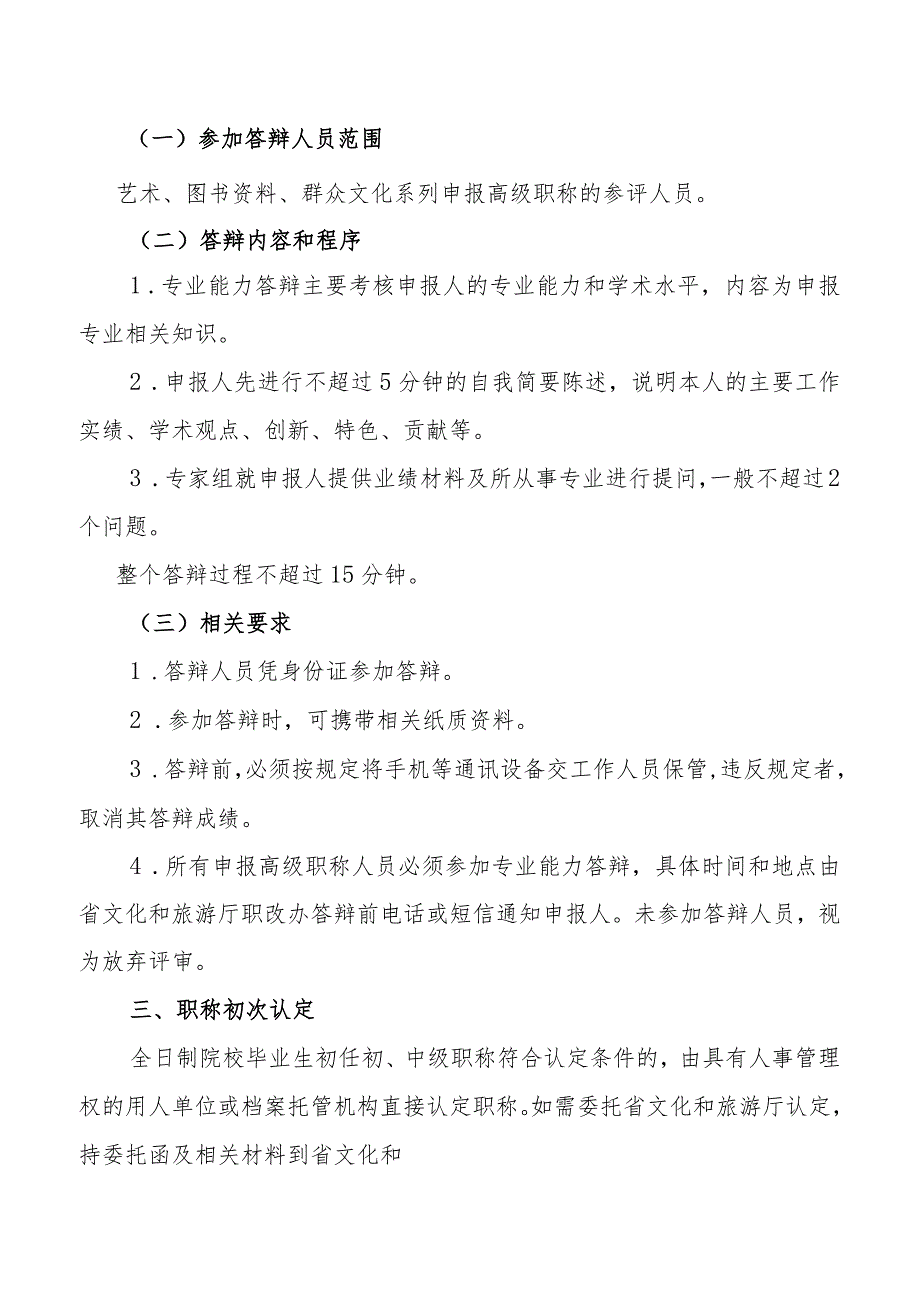 （一）参加答辩人员范围

艺术、图书资料、群众文化系列申报高级职称的参评人员。

（二）答辩内容和程序

1．专业能力答辩主要考核申报人的专业能力和学术水平，内容为申报专业相关知识。

2．申报人先进行不超过5分钟的自我简要陈述，说明本人的主要工作实绩、学术观点、创新、特色、贡献等。

3．专家组就申报人提供业绩材料及所从事专业进行提问，一般不超过2个问题。

整个答辩过程不超过15分钟。

（三）相关要求

1．答辩人员凭身份证参加答辩。

2．参加答辩时，可携带相关纸质资料。

3．答辩前，必须按规定将手机等通讯设备交工作人员保管，违反规定者，取消其答辩成绩。

4．所有申报高级职称人员必须参加专业能力答辩，具体时间和地点由省文化和旅游厅职改办答辩前电话或短信通知申报人。未参加答辩人员，视为放弃评审。

三、职称初次认定

全日制院校毕业生初任初、中级职称符合认定条件的，由具有人事管理权的用人单位或档案托管机构直接认定职称。如需委托省文化和旅游厅认定，持委托函及相关材料到省文化和